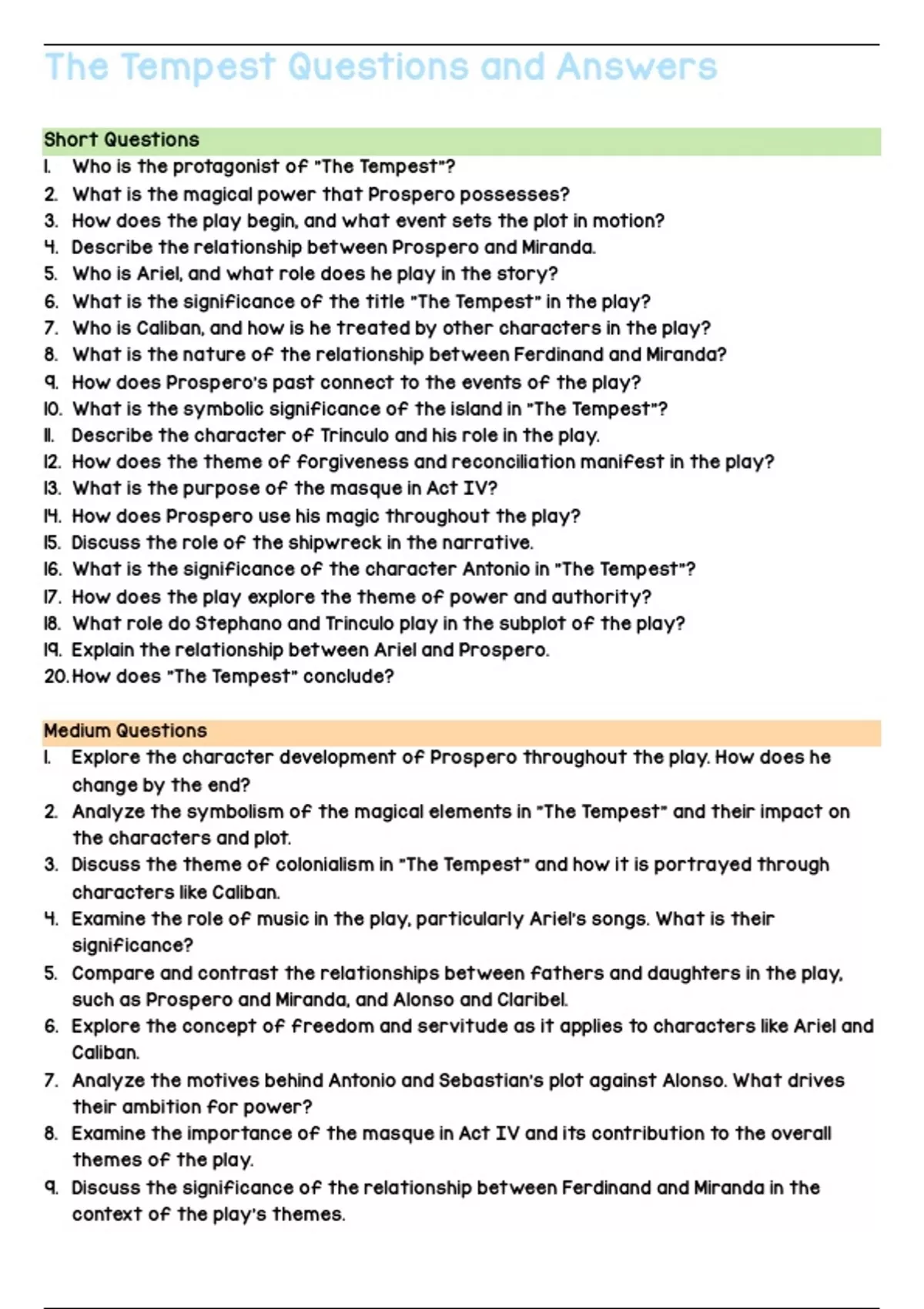 The Tempest Questions and Answers

Short Questions
1. Who is the protagonist of "The Tempest"?
2. What is the magical power that Prospero possesses?
3. How does the play begin, and what event sets the plot in motion?
4. Describe the relationship between Prospero and Miranda.
5. Who is Ariel, and what role does he play in the story?
6. What is the significance of the title "The Tempest" in the play?
7. Who is Caliban, and how is he treated by other characters in the play?
8. What is the nature of the relationship between Ferdinand and Miranda?
9. How does Prospero's past connect to the events of the play?
10. What is the symbolic significance of the island in "The Tempest"?
11. Describe the character of Trinculo and his role in the play.
12. How does the theme of forgiveness and reconciliation manifest in the play?
13. What is the purpose of the masque in Act IV?
14. How does Prospero use his magic throughout the play?
15. Discuss the role of the shipwreck in the narrative.
16. What is the significance of the character Antonio in "The Tempest"?
17. How does the play explore the theme of power and authority?
18. What role do Stephano and Trinculo play in the subplot of the play?
19. Explain the relationship between Ariel and Prospero.
20. How does "The Tempest" conclude?

Medium Questions
1. Explore the character development of Prospero throughout the play. How does he change by the end?
2. Analyze the symbolism of the magical elements in "The Tempest" and their impact on the characters and plot.
3. Discuss the theme of colonialism in "The Tempest" and how it is portrayed through characters like Caliban.
4. Examine the role of music in the play, particularly Ariel's songs. What is their significance?
5. Compare and contrast the relationships between fathers and daughters in the play, such as Prospero and Miranda, and Alonso and Claribel.
6. Explore the concept of freedom and servitude as it applies to characters like Ariel and Caliban.
7. Analyze the motives behind Antonio and Sebastian's plot against Alonso. What drives their ambition for power?
8. Examine the importance of the masque in Act IV and its contribution to the overall themes of the play.
9. Discuss the significance of the relationship between Ferdinand and Miranda in the context of the play's themes.